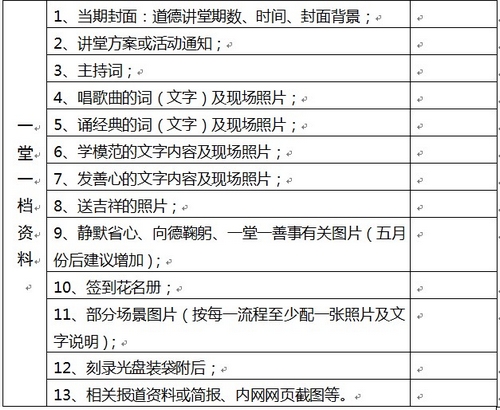 | 一堂一档资料 | 1、当期封面：道德讲堂期数、时间、封面背景； | |
|---|---|---|
| | 2、讲堂方案或活动通知； | |
| | 3、主持词； | |
| | 4、唱歌曲的词（文字）及现场照片； | |
| | 5、诵经典的词（文字）及现场照片； | |
| | 6、学模范的文字内容及现场照片； | |
| | 7、发善心的文字内容及现场照片； | |
| | 8、送吉祥的照片； | |
| | 9、静默省心、向德鞠躬、一堂一善事有关图片（五月份后建议增加）； | |
| | 10、签到花名册； | |
| | 11、部分场景图片（按每一流程至少配一张照片及文字说明）； | |
| | 12、刻录光盘装袋附后； | |
| | 13、相关报道资料或简报、内网网页截图等。 | |